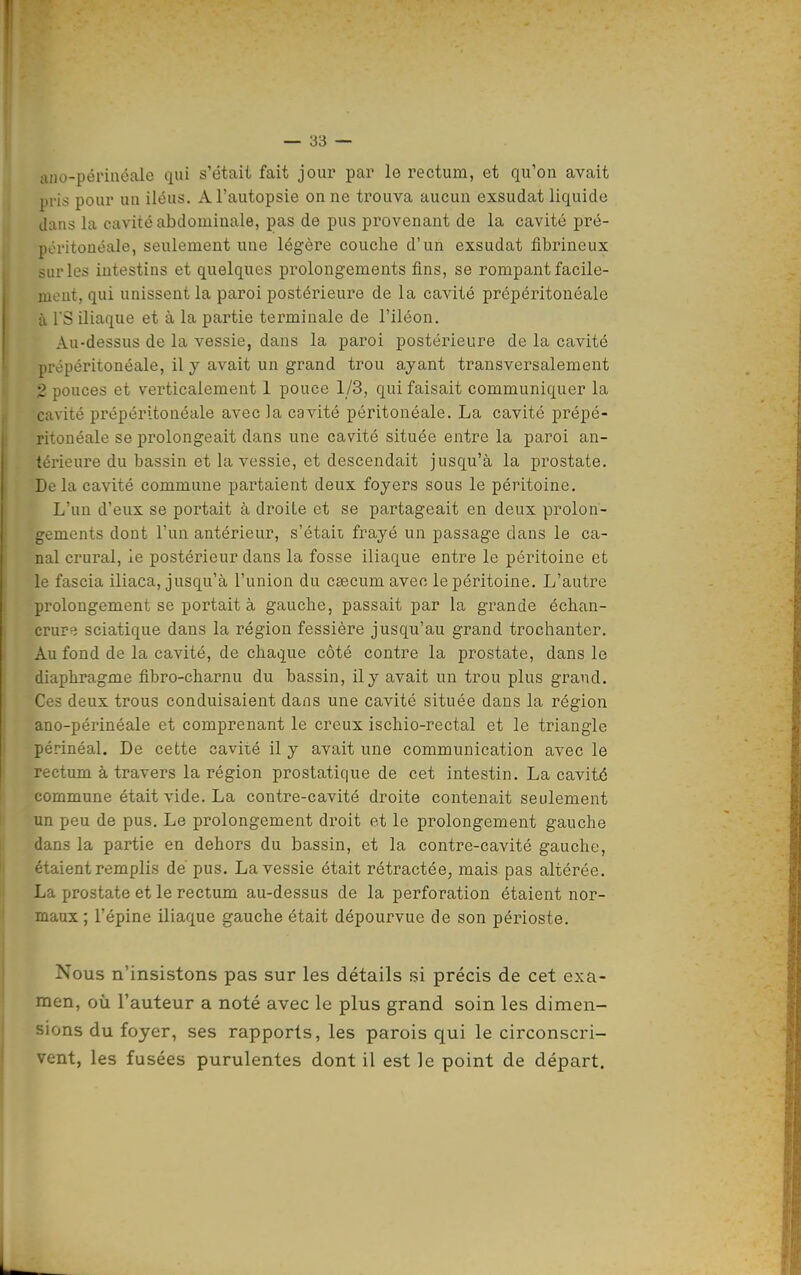 — 33 —

ano-périnéale qui s'était fait jour par le rectum, et qu'on avait pris pour un iléus. A l'autopsie on ne trouva aucun exsudat liquide dans la cavité abdominale, pas de pus provenant de la cavité prépéritonéale, seulement une légère couche d'un exsudat fibrineux sur les intestins et quelques prolongements fins, se rompant facilement, qui unissent la paroi postérieure de la cavité prépéritonéale à l'S iliaque et à la partie terminale de l'iléon.

Au-dessus de la vessie, dans la paroi postérieure de la cavité prépéritonéale, il y avait un grand trou ayant transversalement 2 pouces et verticalement 1 pouce 1/3, qui faisait communiquer la cavité prépéritonéale avec la cavité péritonéale. La cavité prépéritonéale se prolongeait dans une cavité située entre la paroi antérieure du bassin et la vessie, et descendait jusqu'à la prostate. De la cavité commune partaient deux foyers sous le péritoine. L'un d'eux se portait à droite et se partageait en deux prolongements dont l'un antérieur, s'était frayé un passage dans le canal crural, le postérieur dans la fosse iliaque entre le péritoine et le fascia iliaca, jusqu'à l'union du cæcum avec le péritoine. L'autre prolongement se portait à gauche, passait par la grande échancrure sciatique dans la région fessière jusqu'au grand trochanter. Au fond de la cavité, de chaque côté contre la prostate, dans le diaphragme fibro-charnu du bassin, il y avait un trou plus grand. Ces deux trous conduisaient dans une cavité située dans la région ano-périnéale et comprenant le creux ischio-rectal et le triangle périnéal. De cette cavité il y avait une communication avec le rectum à travers la région prostatique de cet intestin. La cavité commune était vide. La contre-cavité droite contenait seulement un peu de pus. Le prolongement droit et le prolongement gauche dans la partie en dehors du bassin, et la contre-cavité gauche, étaient remplis de pus. La vessie était rétractée, mais pas altérée. La prostate et le rectum au-dessus de la perforation étaient normaux ; l'épine iliaque gauche était dépourvue de son périoste.

Nous n'insistons pas sur les détails si précis de cet examen, où l'auteur a noté avec le plus grand soin les dimensions du foyer, ses rapports, les parois qui le circonscrivent, les fusées purulentes dont il est le point de départ.